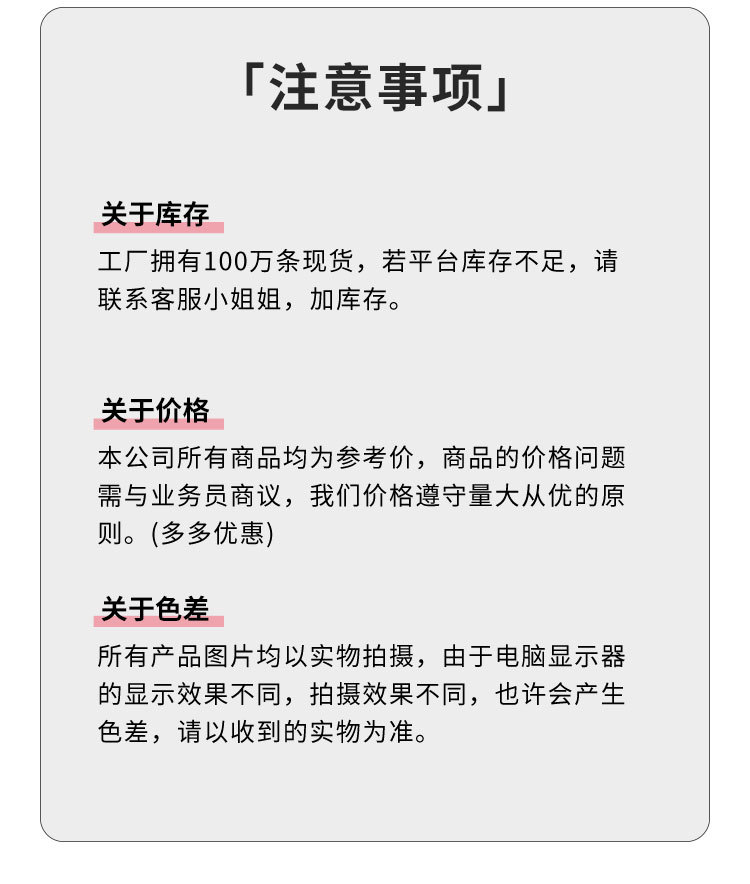 「注意事项」

关于库存

工厂拥有100万条现货，若平台库存不足，请联系客服小姐姐，加库存。

关于价格

本公司所有商品均为参考价，商品的价格问题需与业务员商议，我们价格遵守量大从优的原则。(多多优惠)

关于色差

所有产品图片均以实物拍摄，由于电脑显示器的显示效果不同，拍摄效果不同，也许会产生色差，请以收到的实物为准。